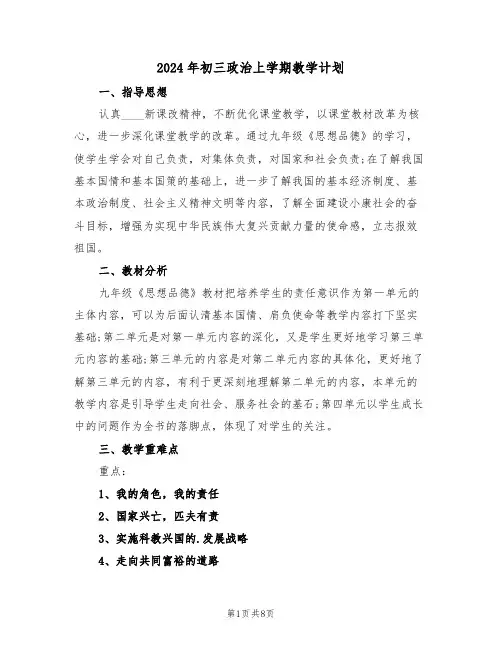 2024年初三政治上学期教学计划

一、指导思想

认真____新课改精神，不断优化课堂教学，以课堂教材改革为核心，进一步深化课堂教学的改革。通过九年级《思想品德》的学习，使学生学会对自己负责，对集体负责，对国家和社会负责；在了解我国基本国情和基本国策的基础上，进一步了解我国的基本经济制度、基本政治制度、社会主义精神文明等内容，了解全面建设小康社会的奋斗目标，增强为实现中华民族伟大复兴贡献力量的使命感，立志报效祖国。

二、教材分析

九年级《思想品德》教材把培养学生的责任意识作为第一单元的主体内容，可以为后面认清基本国情、肩负使命等教学内容打下坚实基础；第二单元是对第一单元内容的深化，又是学生更好地学习第三单元内容的基础；第三单元的内容是对第二单元内容的具体化，更好地了解第三单元的内容，有利于更深刻地理解第二单元的内容，本单元的教学内容是引导学生走向社会、服务社会的基石；第四单元以学生成长中的问题作为全书的落脚点，体现了对学生的关注。

三、教学重难点

重点：

1、我的角色，我的责任

2、国家兴亡，匹夫有责

3、实施科教兴国的.发展战略

4、走向共同富裕的道路

第1页共8页